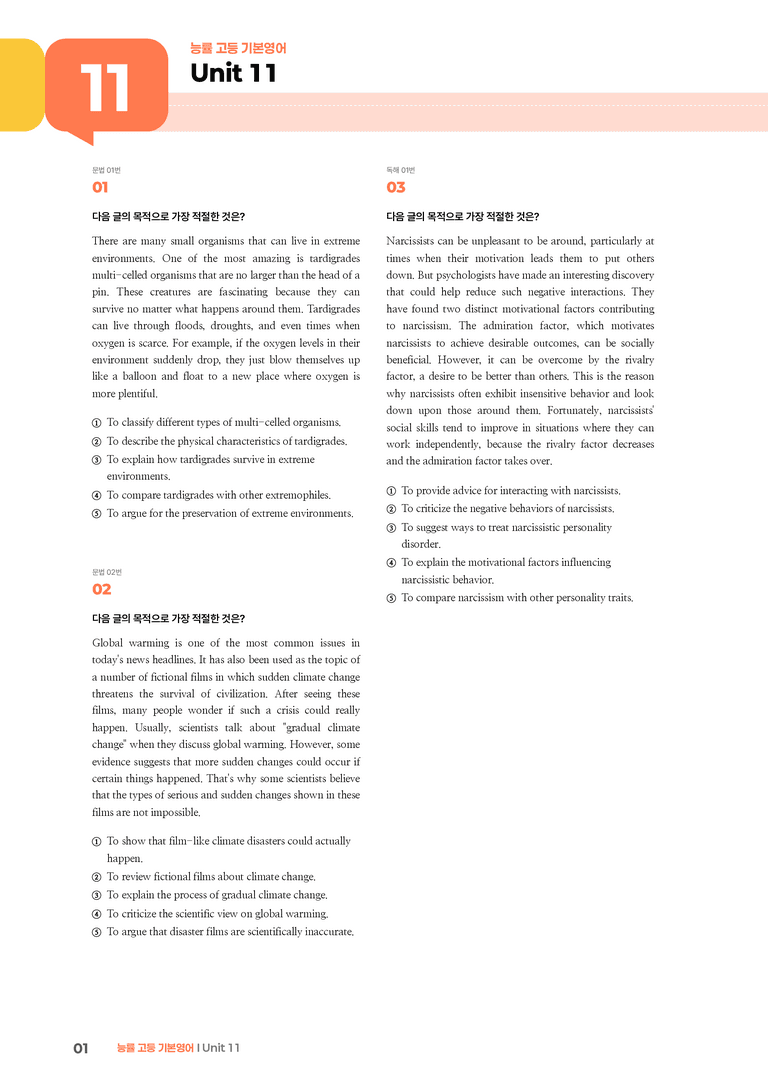 11

능률 고등 기본영어
Unit 11

문법 01번
01

다음 글의 목적으로 가장 적절한 것은?

There are many small organisms that can live in extreme environments. One of the most amazing is tardigrades multi-celled organisms that are no larger than the head of a pin. These creatures are fascinating because they can survive no matter what happens around them. Tardigrades can live through floods, droughts, and even times when oxygen is scarce. For example, if the oxygen levels in their environment suddenly drop, they just blow themselves up like a balloon and float to a new place where oxygen is more plentiful.

① To classify different types of multi-celled organisms.
② To describe the physical characteristics of tardigrades.
③ To explain how tardigrades survive in extreme environments.
④ To compare tardigrades with other extremophiles.
⑤ To argue for the preservation of extreme environments.

문법 02번
02

다음 글의 목적으로 가장 적절한 것은?

Global warming is one of the most common issues in today's news headlines. It has also been used as the topic of a number of fictional films in which sudden climate change threatens the survival of civilization. After seeing these films, many people wonder if such a crisis could really happen. Usually, scientists talk about "gradual climate change" when they discuss global warming. However, some evidence suggests that more sudden changes could occur if certain things happened. That's why some scientists believe that the types of serious and sudden changes shown in these films are not impossible.

① To show that film-like climate disasters could actually happen.
② To review fictional films about climate change.
③ To explain the process of gradual climate change.
④ To criticize the scientific view on global warming.
⑤ To argue that disaster films are scientifically inaccurate.

독해 01번
03

다음 글의 목적으로 가장 적절한 것은?

Narcissists can be unpleasant to be around, particularly at times when their motivation leads them to put others down. But psychologists have made an interesting discovery that could help reduce such negative interactions. They have found two distinct motivational factors contributing to narcissism. The admiration factor, which motivates narcissists to achieve desirable outcomes, can be socially beneficial. However, it can be overcome by the rivalry factor, a desire to be better than others. This is the reason why narcissists often exhibit insensitive behavior and look down upon those around them. Fortunately, narcissists' social skills tend to improve in situations where they can work independently, because the rivalry factor decreases and the admiration factor takes over.

① To provide advice for interacting with narcissists.
② To criticize the negative behaviors of narcissists.
③ To suggest ways to treat narcissistic personality disorder.
④ To explain the motivational factors influencing narcissistic behavior.
⑤ To compare narcissism with other personality traits.

01 능률 고등 기본영어 | Unit 11